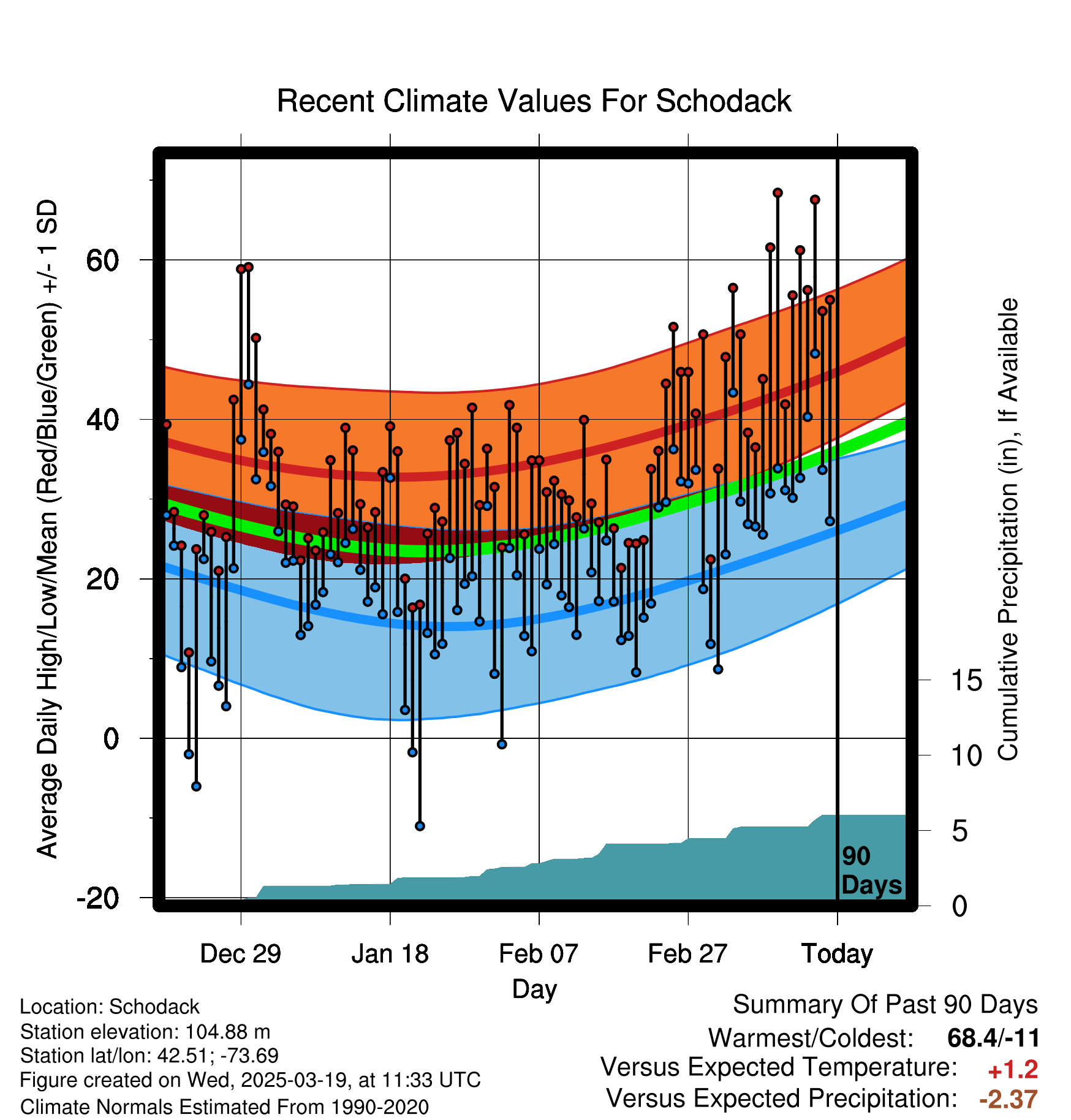 Recent Climate Values For Schodack

Average Daily High/Low/Mean (Red/Blue/Green) +/- 1 SD

60
40
20
0
-20

Cumulative Precipitation (in), If Available

15
10
5
0

90 Days

Dec 29
Jan 18
Feb 07
Feb 27
Today

Day

Location: Schodack
Station elevation: 104.88 m
Station lat/lon: 42.51; -73.69
Figure created on Wed, 2025-03-19, at 11:33 UTC
Climate Normals Estimated From 1990-2020

Summary Of Past 90 Days
Warmest/Coldest: 68.4/-11
Versus Expected Temperature: +1.2
Versus Expected Precipitation: -2.37